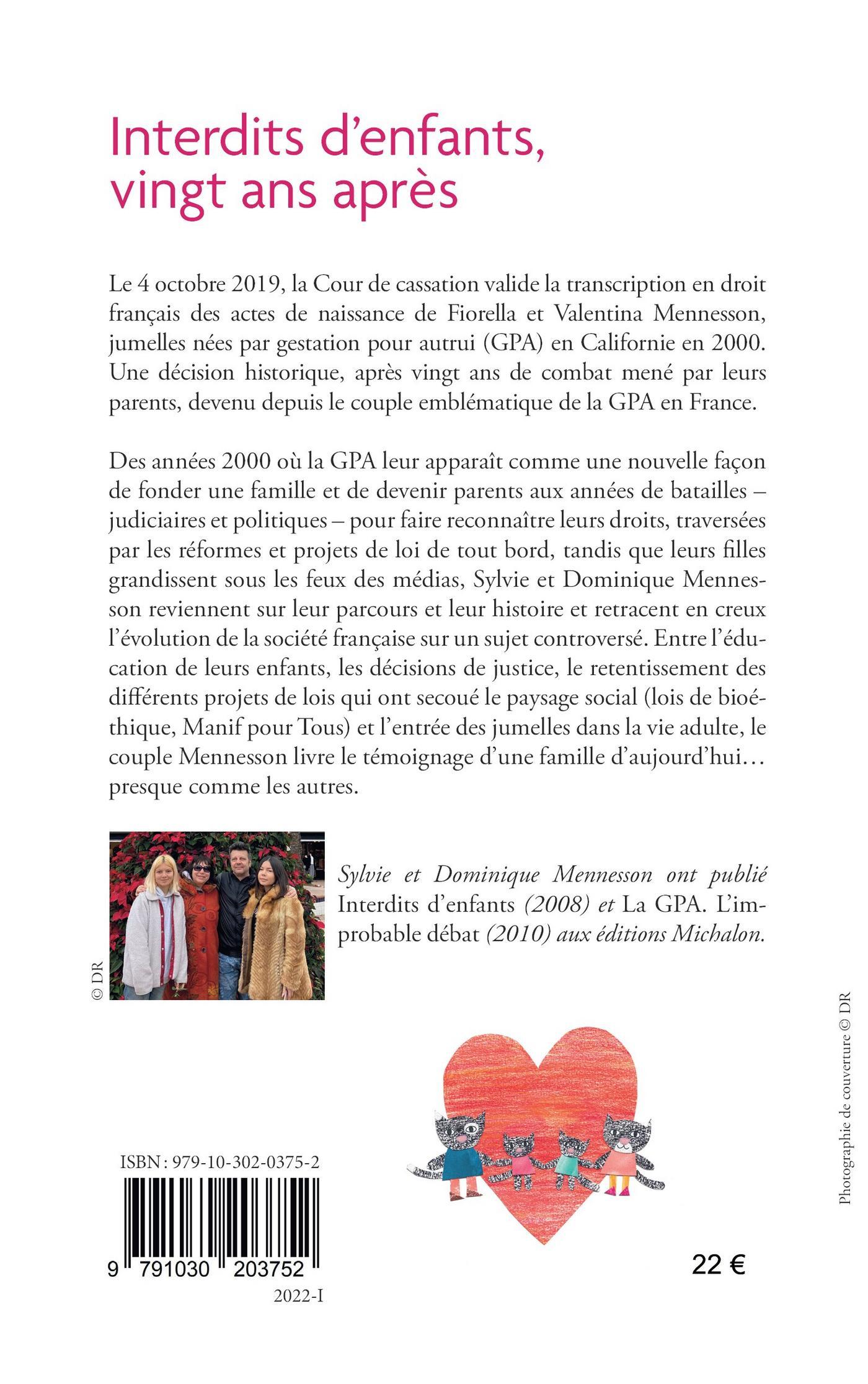 Interdits d'enfants, vingt ans après

Le 4 octobre 2019, la Cour de cassation valide la transcription en droit français des actes de naissance de Fiorella et Valentina Mennesson, jumelles nées par gestation pour autrui (GPA) en Californie en 2000. Une décision historique, après vingt ans de combat mené par leurs parents, devenu depuis le couple emblématique de la GPA en France.

Des années 2000 où la GPA leur apparaît comme une nouvelle façon de fonder une famille et de devenir parents aux années de batailles – judiciaires et politiques – pour faire reconnaître leurs droits, traversées par les réformes et projets de loi de tout bord, tandis que leurs filles grandissent sous les feux des médias, Sylvie et Dominique Mennesson reviennent sur leur parcours et leur histoire et retracent en creux l'évolution de la société française sur un sujet controversé. Entre l'éducation de leurs enfants, les décisions de justice, le retentissement des différents projets de lois qui ont secoué le paysage social (lois de bioéthique, Manif pour Tous) et l'entrée des jumelles dans la vie adulte, le couple Mennesson livre le témoignage d'une famille d'aujourd'hui… presque comme les autres.

© DR

Sylvie et Dominique Mennesson ont publié Interdits d'enfants (2008) et La GPA. L'improbable débat (2010) aux éditions Michalon.

Photographie de couverture © DR

ISBN : 979-10-302-0375-2

9 791030 203752

2022-I

22 €